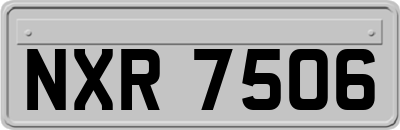 NXR 7506